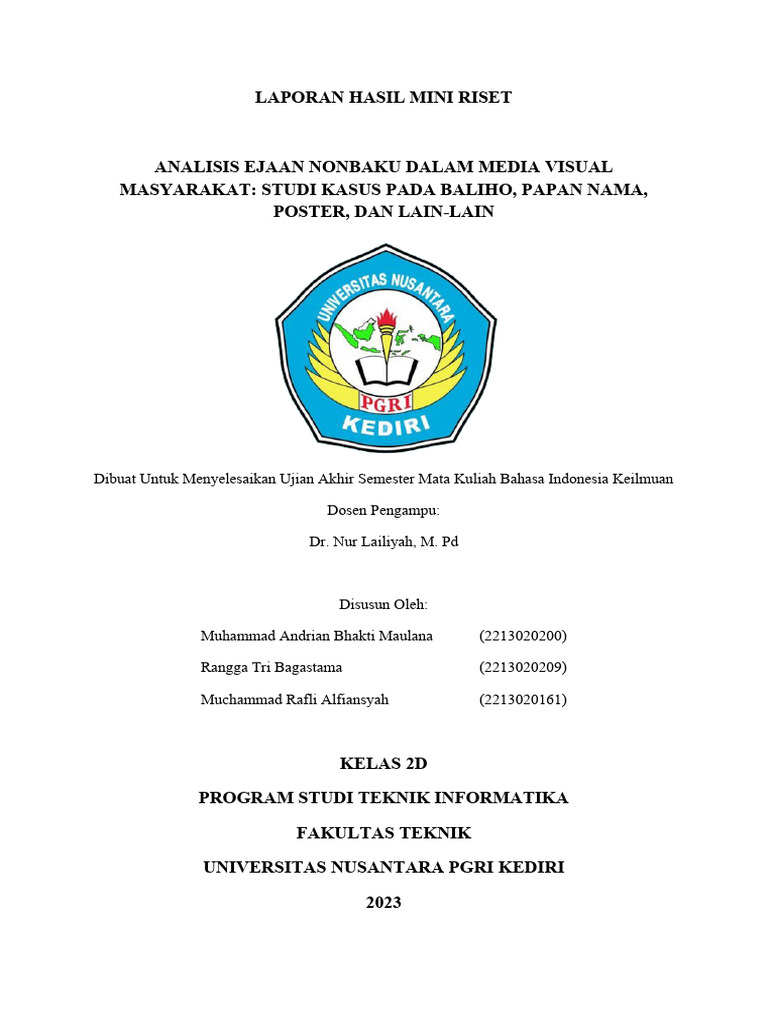 LAPORAN HASIL MINI RISET

ANALISIS EJAAN NONBAKU DALAM MEDIA VISUAL MASYARAKAT: STUDI KASUS PADA BALIHO, PAPAN NAMA, POSTER, DAN LAIN-LAIN

UNIVERSITAS NUSANTARA
PGRI
KEDIRI

Dibuat Untuk Menyelesaikan Ujian Akhir Semester Mata Kuliah Bahasa Indonesia Keilmuan

Dosen Pengampu:

Dr. Nur Lailiyah, M. Pd

Disusun Oleh:

Muhammad Andrian Bhakti Maulana (2213020200)

Rangga Tri Bagastama (2213020209)

Muchammad Rafli Alfiansyah (2213020161)

KELAS 2D

PROGRAM STUDI TEKNIK INFORMATIKA

FAKULTAS TEKNIK

UNIVERSITAS NUSANTARA PGRI KEDIRI

2023